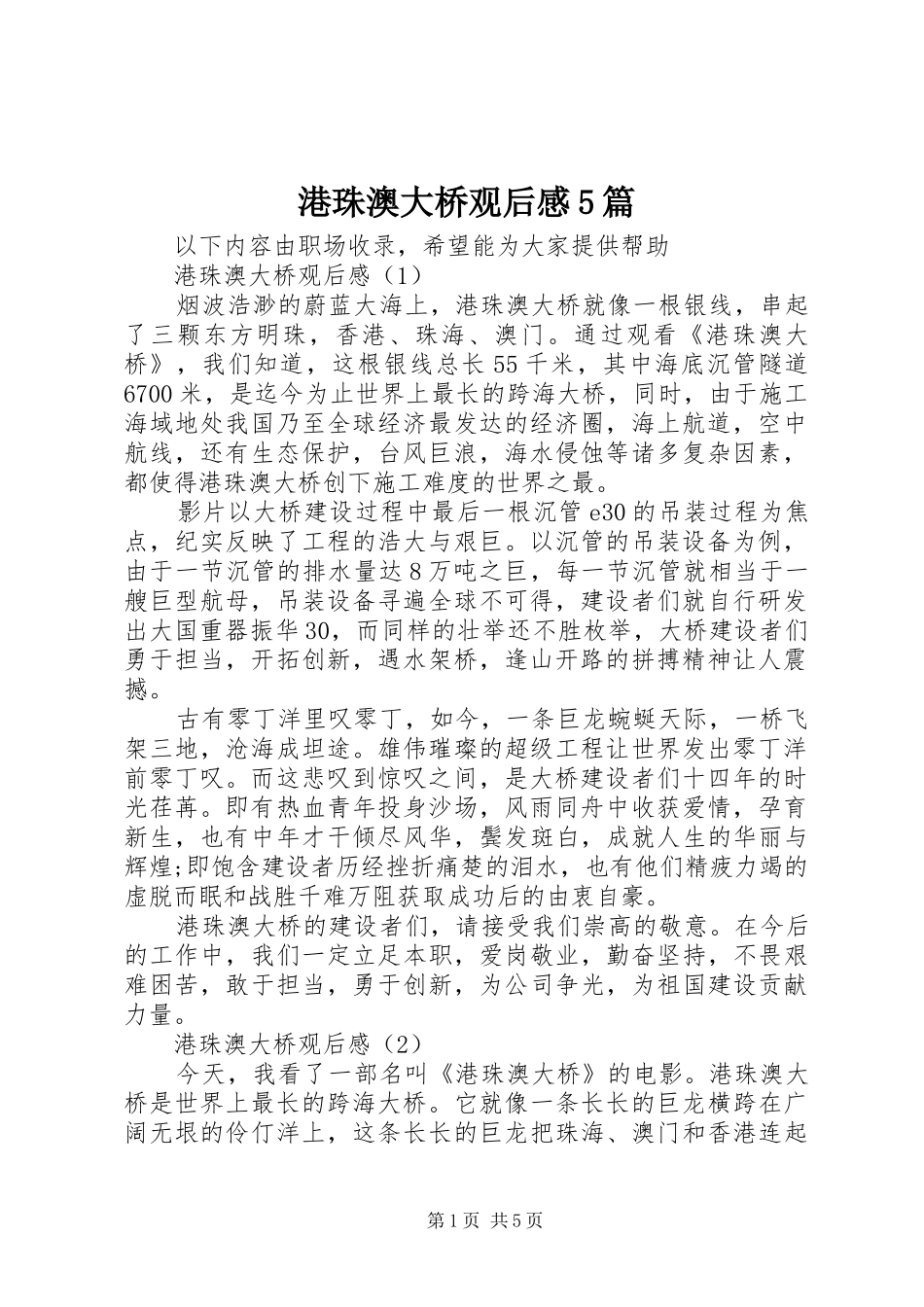 港珠澳大桥观后感5篇

以下内容由职场收录，希望能为大家提供帮助

港珠澳大桥观后感（1）

烟波浩渺的蔚蓝大海上，港珠澳大桥就像一根银线，串起了三颗东方明珠，香港、珠海、澳门。通过观看《港珠澳大桥》，我们知道，这根银线总长55千米，其中海底沉管隧道6700米，是迄今为止世界上最长的跨海大桥，同时，由于施工海域地处我国乃至全球经济最发达的经济圈，海上航道，空中航线，还有生态保护，台风巨浪，海水侵蚀等诸多复杂因素，都使得港珠澳大桥创下施工难度的世界之最。

影片以大桥建设过程中最后一根沉管e30的吊装过程为焦点，纪实反映了工程的浩大与艰巨。以沉管的吊装设备为例，由于一节沉管的排水量达8万吨之巨，每一节沉管就相当于一艘巨型航母，吊装设备寻遍全球不可得，建设者们就自行研发出大国重器振华30，而同样的壮举还不胜枚举，大桥建设者们勇于担当，开拓创新，遇水架桥，逢山开路的拼搏精神让人震撼。

古有零丁洋里叹零丁，如今，一条巨龙蜿蜒天际，一桥飞架三地，沧海成坦途。雄伟璀璨的超级工程让世界发出零丁洋前零丁叹。而这悲叹到惊叹之间，是大桥建设者们十四年的时光荏苒。即有热血青年投身沙场，风雨同舟中收获爱情，孕育新生，也有中年才干倾尽风华，鬓发斑白，成就人生的华丽与辉煌;即饱含建设者历经挫折痛楚的泪水，也有他们精疲力竭的虚脱而眠和战胜千难万阻获取成功后的由衷自豪。

港珠澳大桥的建设者们，请接受我们崇高的敬意。在今后的工作中，我们一定立足本职，爱岗敬业，勤奋坚持，不畏艰难困苦，敢于担当，勇于创新，为公司争光，为祖国建设贡献力量。

港珠澳大桥观后感（2）

今天，我看了一部名叫《港珠澳大桥》的电影。港珠澳大桥是世界上最长的跨海大桥。它就像一条长长的巨龙横跨在广阔无垠的伶仃洋上，这条长长的巨龙把珠海、澳门和香港连起

第1页 共5页